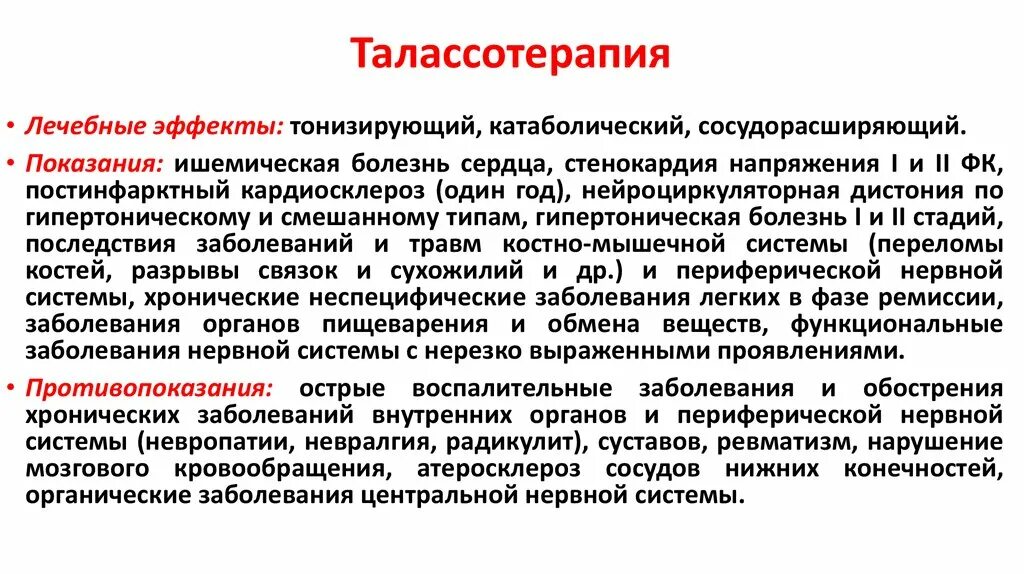 Талассотерапия

• Лечебные эффекты: тонизирующий, катаболический, сосудорасширяющий.

• Показания: ишемическая болезнь сердца, стенокардия напряжения I и II ФК, постинфарктный кардиосклероз (один год), нейроциркуляторная дистония по гипертоническому и смешанному типам, гипертоническая болезнь I и II стадий, последствия заболеваний и травм костно-мышечной системы (переломы костей, разрывы связок и сухожилий и др.) и периферической нервной системы, хронические неспецифические заболевания легких в фазе ремиссии, заболевания органов пищеварения и обмена веществ, функциональные заболевания нервной системы с нерезко выраженными проявлениями.

• Противопоказания: острые воспалительные заболевания и обострения хронических заболеваний внутренних органов и периферической нервной системы (невропатии, невралгия, радикулит), суставов, ревматизм, нарушение мозгового кровообращения, атеросклероз сосудов нижних конечностей, органические заболевания центральной нервной системы.